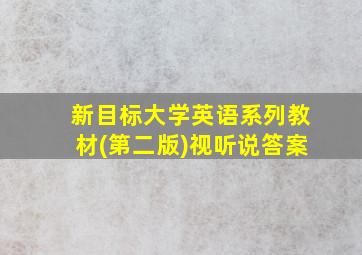 新目标大学英语系列教材(第二版)视听说答案